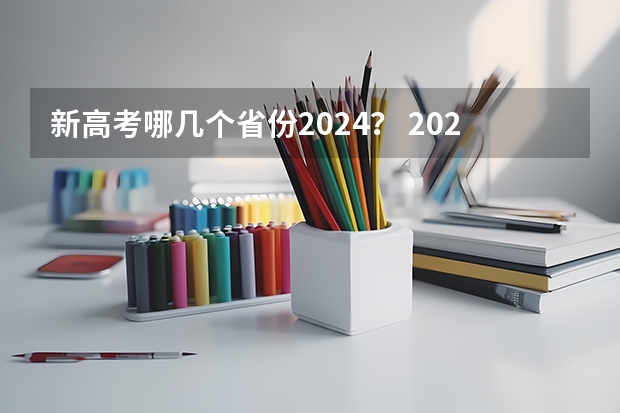 新高考哪几个省份2024？ 202